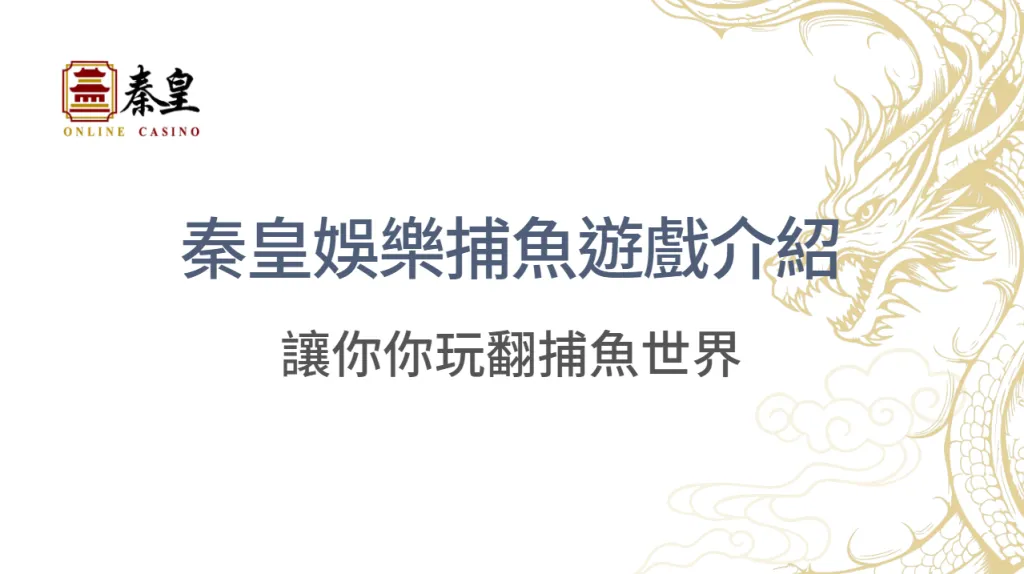 秦皇
ONLINE CASINO

秦皇娛樂捕魚遊戲介紹

讓你你玩翻捕魚世界